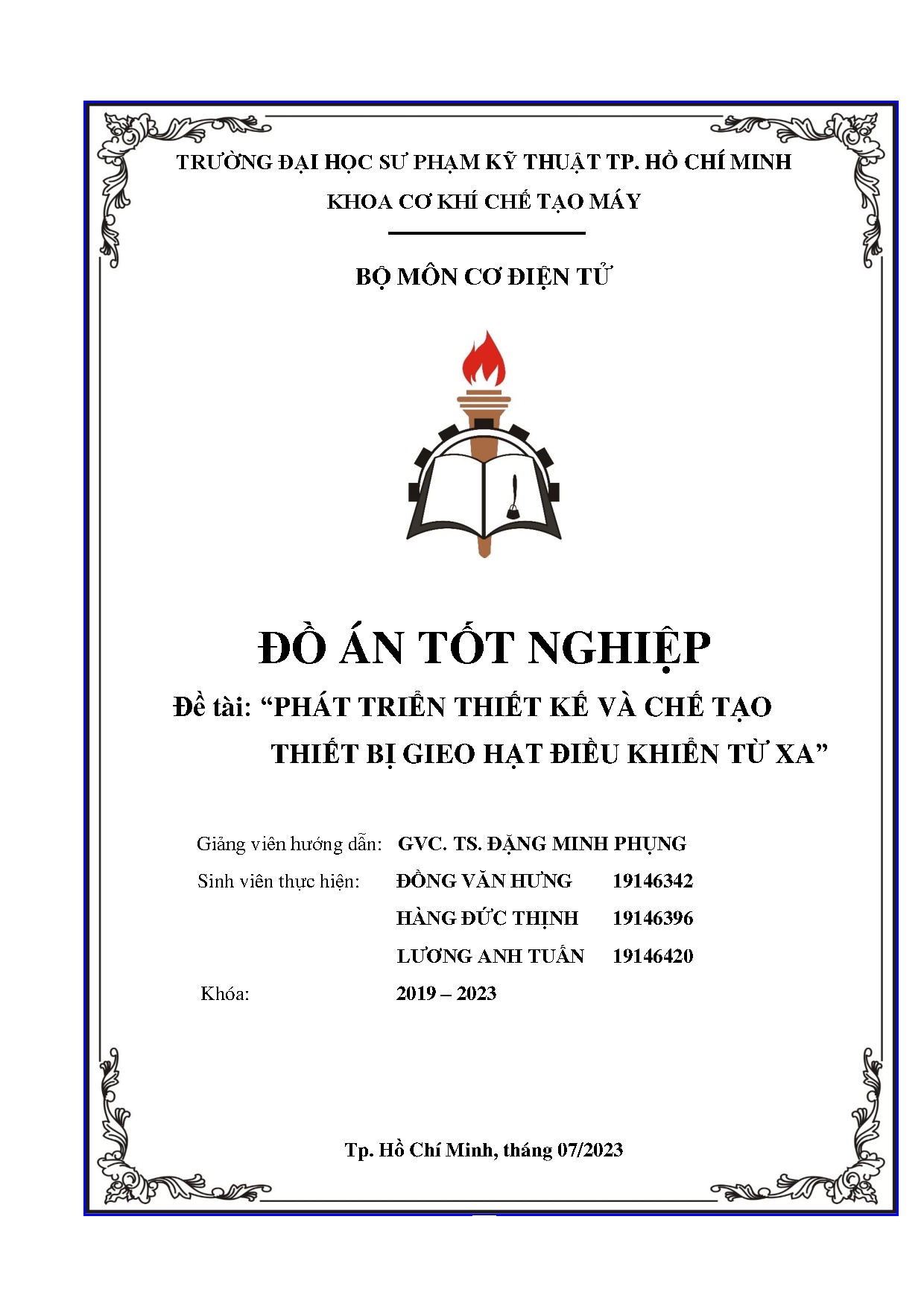 TRƯỜNG ĐẠI HỌC SƯ PHẠM KỸ THUẬT TP. HỒ CHÍ MINH

KHOA CƠ KHÍ CHẾ TẠO MÁY

BỘ MÔN CƠ ĐIỆN TỬ

ĐỒ ÁN TỐT NGHIỆP

Đề tài: “PHÁT TRIỂN THIẾT KẾ VÀ CHẾ TẠO THIẾT BỊ GIEO HẠT ĐIỀU KHIỂN TỪ XA”

Giảng viên hướng dẫn: GVC. TS. ĐẶNG MINH PHỤNG

Sinh viên thực hiện: ĐỒNG VĂN HƯNG 19146342

HÀNG ĐỨC THỊNH 19146396

LƯƠNG ANH TUẤN 19146420

Khóa: 2019 – 2023

Tp. Hồ Chí Minh, tháng 07/2023